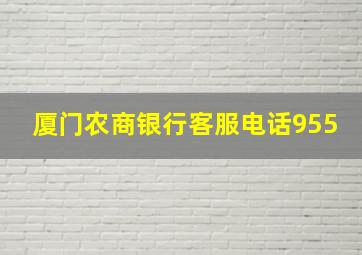 厦门农商银行客服电话955